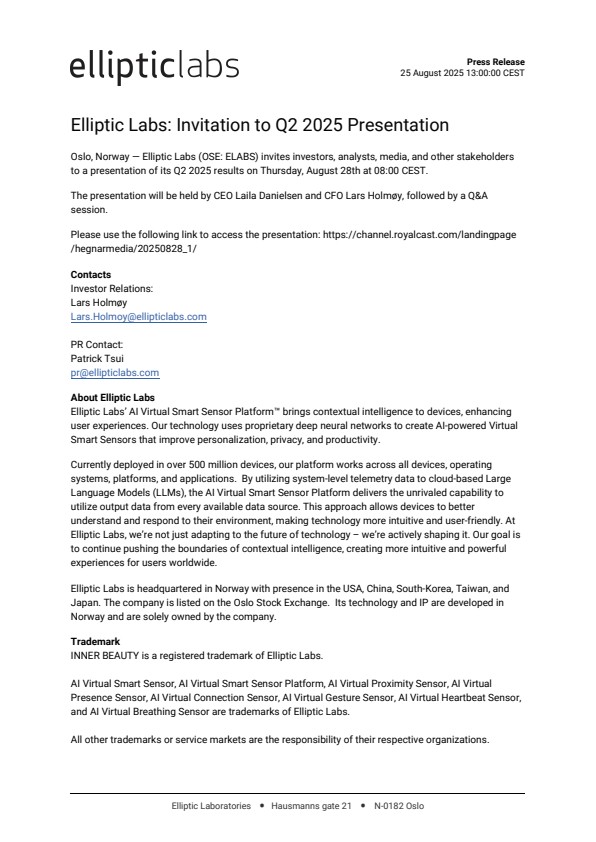 ellipticlabs

Press Release
25 August 2025 13:00:00 CEST

Elliptic Labs: Invitation to Q2 2025 Presentation

Oslo, Norway — Elliptic Labs (OSE: ELABS) invites investors, analysts, media, and other stakeholders to a presentation of its Q2 2025 results on Thursday, August 28th at 08:00 CEST.

The presentation will be held by CEO Laila Danielsen and CFO Lars Holmøy, followed by a Q&A session.

Please use the following link to access the presentation: https://channel.royalcast.com/landingpage/hegnarmedia/20250828_1/

Contacts
Investor Relations:
Lars Holmøy
Lars.Holmoy@ellipticlabs.com

PR Contact:
Patrick Tsui
pr@ellipticlabs.com

About Elliptic Labs
Elliptic Labs' AI Virtual Smart Sensor Platform™ brings contextual intelligence to devices, enhancing user experiences. Our technology uses proprietary deep neural networks to create AI-powered Virtual Smart Sensors that improve personalization, privacy, and productivity.

Currently deployed in over 500 million devices, our platform works across all devices, operating systems, platforms, and applications. By utilizing system-level telemetry data to cloud-based Large Language Models (LLMs), the AI Virtual Smart Sensor Platform delivers the unrivaled capability to utilize output data from every available data source. This approach allows devices to better understand and respond to their environment, making technology more intuitive and user-friendly. At Elliptic Labs, we're not just adapting to the future of technology – we're actively shaping it. Our goal is to continue pushing the boundaries of contextual intelligence, creating more intuitive and powerful experiences for users worldwide.

Elliptic Labs is headquartered in Norway with presence in the USA, China, South-Korea, Taiwan, and Japan. The company is listed on the Oslo Stock Exchange. Its technology and IP are developed in Norway and are solely owned by the company.

Trademark
INNER BEAUTY is a registered trademark of Elliptic Labs.

AI Virtual Smart Sensor, AI Virtual Smart Sensor Platform, AI Virtual Proximity Sensor, AI Virtual Presence Sensor, AI Virtual Connection Sensor, AI Virtual Gesture Sensor, AI Virtual Heartbeat Sensor, and AI Virtual Breathing Sensor are trademarks of Elliptic Labs.

All other trademarks or service markets are the responsibility of their respective organizations.

Elliptic Laboratories • Hausmanns gate 21 • N-0182 Oslo